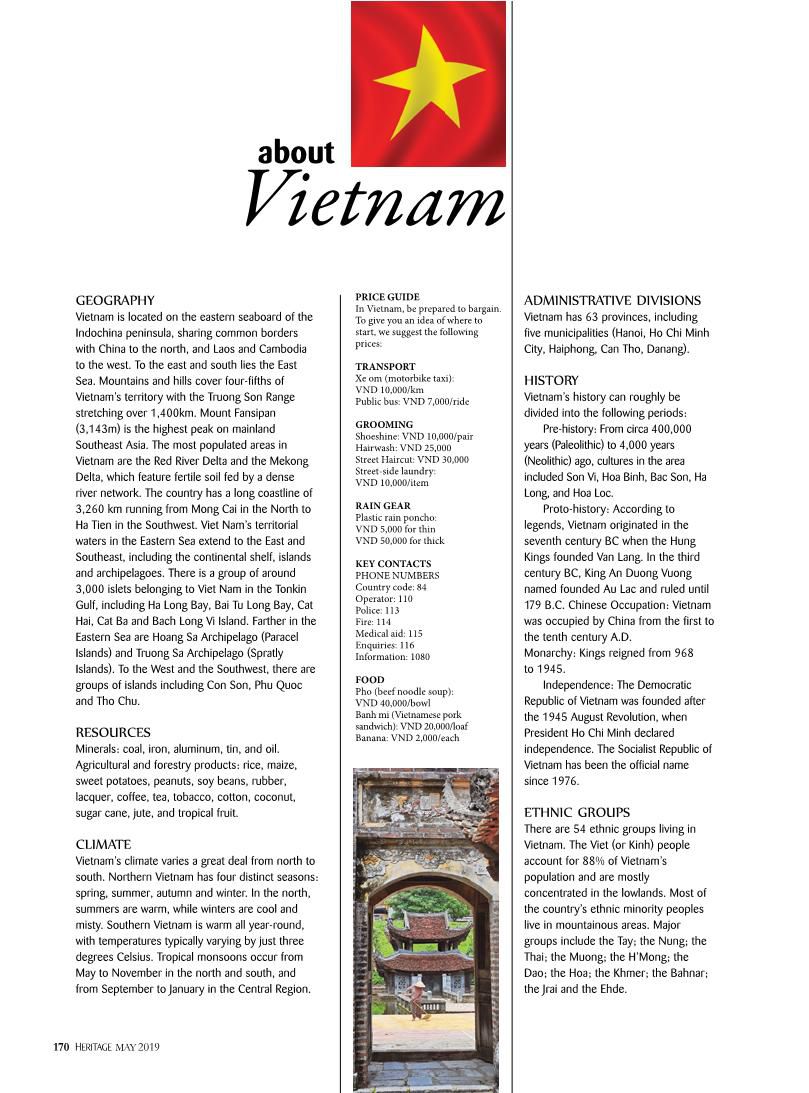 about
Vietnam

GEOGRAPHY
Vietnam is located on the eastern seaboard of the Indochina peninsula, sharing common borders with China to the north, and Laos and Cambodia to the west. To the east and south lies the East Sea. Mountains and hills cover four-fifths of Vietnam's territory with the Truong Son Range stretching over 1,400km. Mount Fansipan (3,143m) is the highest peak on mainland Southeast Asia. The most populated areas in Vietnam are the Red River Delta and the Mekong Delta, which feature fertile soil fed by a dense river network. The country has a long coastline of 3,260 km running from Mong Cai in the North to Ha Tien in the Southwest. Viet Nam's territorial waters in the Eastern Sea extend to the East and Southeast, including the continental shelf, islands and archipelagoes. There is a group of around 3,000 islets belonging to Viet Nam in the Tonkin Gulf, including Ha Long Bay, Bai Tu Long Bay, Cat Hai, Cat Ba and Bach Long Vi Island. Farther in the Eastern Sea are Hoang Sa Archipelago (Paracel Islands) and Truong Sa Archipelago (Spratly Islands). To the West and the Southwest, there are groups of islands including Con Son, Phu Quoc and Tho Chu.

RESOURCES
Minerals: coal, iron, aluminum, tin, and oil. Agricultural and forestry products: rice, maize, sweet potatoes, peanuts, soy beans, rubber, lacquer, coffee, tea, tobacco, cotton, coconut, sugar cane, jute, and tropical fruit.

CLIMATE
Vietnam's climate varies a great deal from north to south. Northern Vietnam has four distinct seasons: spring, summer, autumn and winter. In the north, summers are warm, while winters are cool and misty. Southern Vietnam is warm all year-round, with temperatures typically varying by just three degrees Celsius. Tropical monsoons occur from May to November in the north and south, and from September to January in the Central Region.

PRICE GUIDE
In Vietnam, be prepared to bargain. To give you an idea of where to start, we suggest the following prices:

TRANSPORT
Xe om (motorbike taxi): VND 10,000/km
Public bus: VND 7,000/ride

GROOMING
Shoeshine: VND 10,000/pair
Hairwash: VND 25,000
Street Haircut: VND 30,000
Street-side laundry: VND 10,000/item

RAIN GEAR
Plastic rain poncho: VND 5,000 for thin
VND 50,000 for thick

KEY CONTACTS
PHONE NUMBERS
Country code: 84
Operator: 110
Police: 113
Fire: 114
Medical aid: 115
Enquiries: 116
Information: 1080

FOOD
Pho (beef noodle soup): VND 40,000/bowl
Banh mi (Vietnamese pork sandwich): VND 20,000/loaf
Banana: VND 2,000/each

ADMINISTRATIVE DIVISIONS
Vietnam has 63 provinces, including five municipalities (Hanoi, Ho Chi Minh City, Haiphong, Can Tho, Danang).

HISTORY
Vietnam's history can roughly be divided into the following periods:
Pre-history: From circa 400,000 years (Paleolithic) to 4,000 years (Neolithic) ago, cultures in the area included Son Vi, Hoa Binh, Bac Son, Ha Long, and Hoa Loc.
Proto-history: According to legends, Vietnam originated in the seventh century BC when the Hung Kings founded Van Lang. In the third century BC, King An Duong Vuong named founded Au Lac and ruled until 179 B.C. Chinese Occupation: Vietnam was occupied by China from the first to the tenth century A.D.
Monarchy: Kings reigned from 968 to 1945.
Independence: The Democratic Republic of Vietnam was founded after the 1945 August Revolution, when President Ho Chi Minh declared independence. The Socialist Republic of Vietnam has been the official name since 1976.

ETHNIC GROUPS
There are 54 ethnic groups living in Vietnam. The Viet (or Kinh) people account for 88% of Vietnam's population and are mostly concentrated in the lowlands. Most of the country's ethnic minority peoples live in mountainous areas. Major groups include the Tay; the Nung; the Thai; the Muong; the H'Mong; the Dao; the Hoa; the Khmer; the Bahnar; the Jrai and the Ehde.

170 HERITAGE MAY 2019